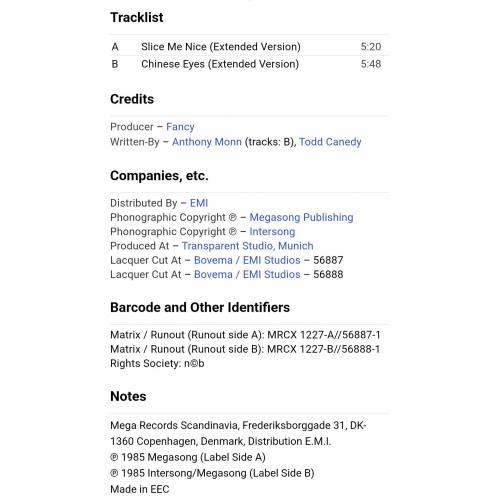 Tracklist

| A | Slice Me Nice (Extended Version) | 5:20 |
|---|---|---|
| B | Chinese Eyes (Extended Version) | 5:48 |

Credits

Producer – Fancy
Written-By – Anthony Monn (tracks: B), Todd Canedy

Companies, etc.

Distributed By – EMI
Phonographic Copyright ℗ – Megasong Publishing
Phonographic Copyright ℗ – Intersong
Produced At – Transparent Studio, Munich
Lacquer Cut At – Bovema / EMI Studios – 56887
Lacquer Cut At – Bovema / EMI Studios – 56888

Barcode and Other Identifiers

Matrix / Runout (Runout side A): MRCX 1227-A//56887-1
Matrix / Runout (Runout side B): MRCX 1227-B//56888-1
Rights Society: n©b

Notes

Mega Records Scandinavia, Frederiksborggade 31, DK-1360 Copenhagen, Denmark, Distribution E.M.I.
℗ 1985 Megasong (Label Side A)
℗ 1985 Intersong/Megasong (Label Side B)
Made in EEC